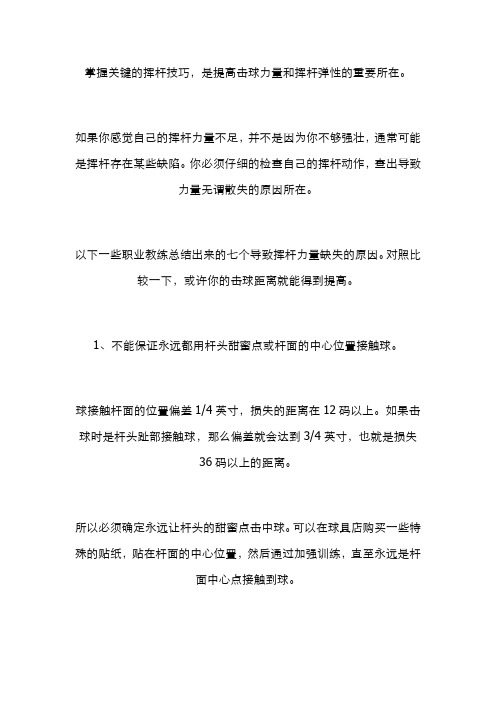 掌握关键的挥杆技巧，是提高击球力量和挥杆弹性的重要所在。

如果你感觉自己的挥杆力量不足，并不是因为你不够强壮，通常可能是挥杆存在某些缺陷。你必须仔细的检查自己的挥杆动作，查出导致力量无谓散失的原因所在。

以下一些职业教练总结出来的七个导致挥杆力量缺失的原因。对照比较一下，或许你的击球距离就能得到提高。

1、不能保证永远都用杆头甜蜜点或杆面的中心位置接触球。

球接触杆面的位置偏差 1/4 英寸，损失的距离在 12 码以上。如果击球时是杆头趾部接触球，那么偏差就会达到 3/4 英寸，也就是损失 36 码以上的距离。

所以必须确定永远让杆头的甜蜜点击中球。可以在球具店购买一些特殊的贴纸，贴在杆面的中心位置，然后通过加强训练，直至永远是杆面中心点接触到球。